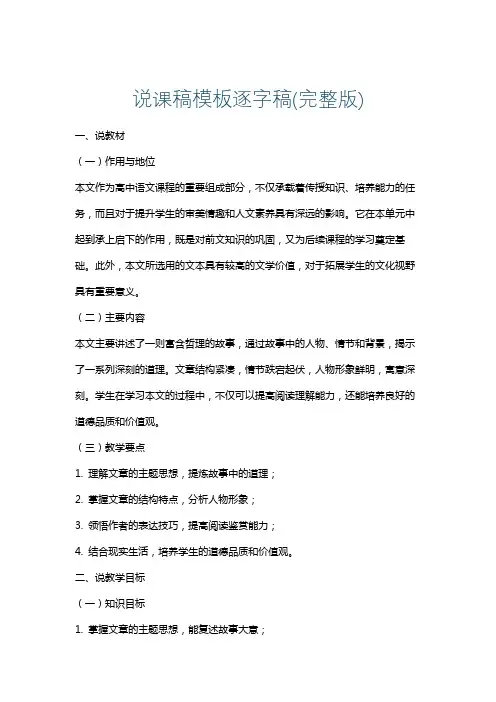 说课稿模板逐字稿(完整版)

一、说教材

（一）作用与地位

本文作为高中语文课程的重要组成部分，不仅承载着传授知识、培养能力的任务，而且对于提升学生的审美情趣和人文素养具有深远的影响。它在本单元中起到承上启下的作用，既是对前文知识的巩固，又为后续课程的学习奠定基础。此外，本文所选用的文本具有较高的文学价值，对于拓展学生的文化视野具有重要意义。

（二）主要内容

本文主要讲述了一则富含哲理的故事，通过故事中的人物、情节和背景，揭示了一系列深刻的道理。文章结构紧凑，情节跌宕起伏，人物形象鲜明，寓意深刻。学生在学习本文的过程中，不仅可以提高阅读理解能力，还能培养良好的道德品质和价值观。

（三）教学要点

1. 理解文章的主题思想，提炼故事中的道理；

2. 掌握文章的结构特点，分析人物形象；

3. 领悟作者的表达技巧，提高阅读鉴赏能力；

4. 结合现实生活，培养学生的道德品质和价值观。

二、说教学目标

（一）知识目标

1. 掌握文章的主题思想，能复述故事大意；